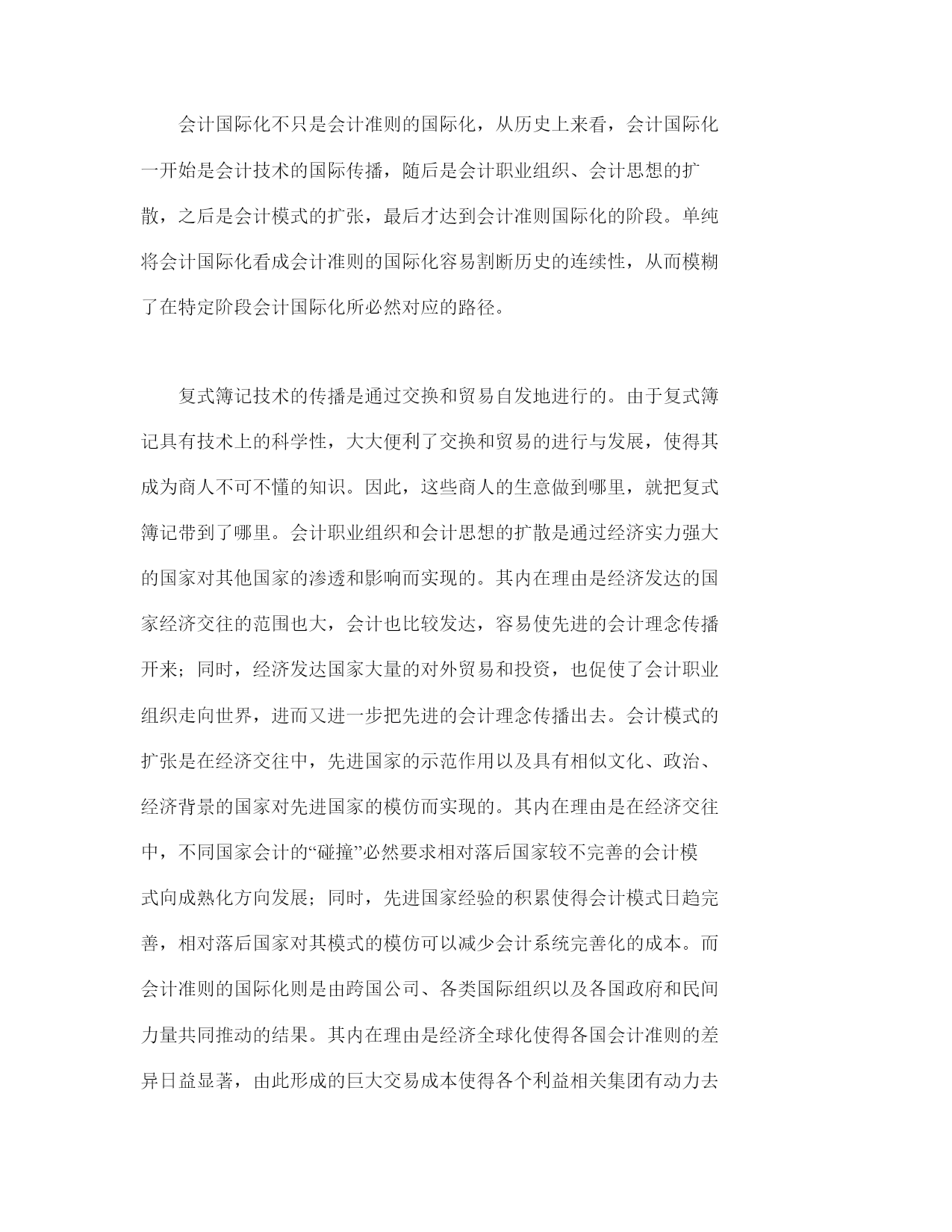 会计国际化不只是会计准则的国际化，从历史上来看，会计国际化一开始是会计技术的国际传播，随后是会计职业组织、会计思想的扩散，之后是会计模式的扩张，最后才达到会计准则国际化的阶段。单纯将会计国际化看成会计准则的国际化容易割断历史的连续性，从而模糊了在特定阶段会计国际化所必然对应的路径。

复式簿记技术的传播是通过交换和贸易自发地进行的。由于复式簿记具有技术上的科学性，大大便利了交换和贸易的进行与发展，使得其成为商人不可不懂的知识。因此，这些商人的生意做到哪里，就把复式簿记带到了哪里。会计职业组织和会计思想的扩散是通过经济实力强大的国家对其他国家的渗透和影响而实现的。其内在理由是经济发达的国家经济交往的范围也大，会计也比较发达，容易使先进的会计理念传播开来；同时，经济发达国家大量的对外贸易和投资，也促使了会计职业组织走向世界，进而又进一步把先进的会计理念传播出去。会计模式的扩张是在经济交往中，先进国家的示范作用以及具有相似文化、政治、经济背景的国家对先进国家的模仿而实现的。其内在理由是在经济交往中，不同国家会计的“碰撞”必然要求相对落后国家较不完善的会计模式向成熟化方向发展；同时，先进国家经验的积累使得会计模式日趋完善，相对落后国家对其模式的模仿可以减少会计系统完善化的成本。而会计准则的国际化则是由跨国公司、各类国际组织以及各国政府和民间力量共同推动的结果。其内在理由是经济全球化使得各国会计准则的差异日益显著，由此形成的巨大交易成本使得各个利益相关集团有动力去